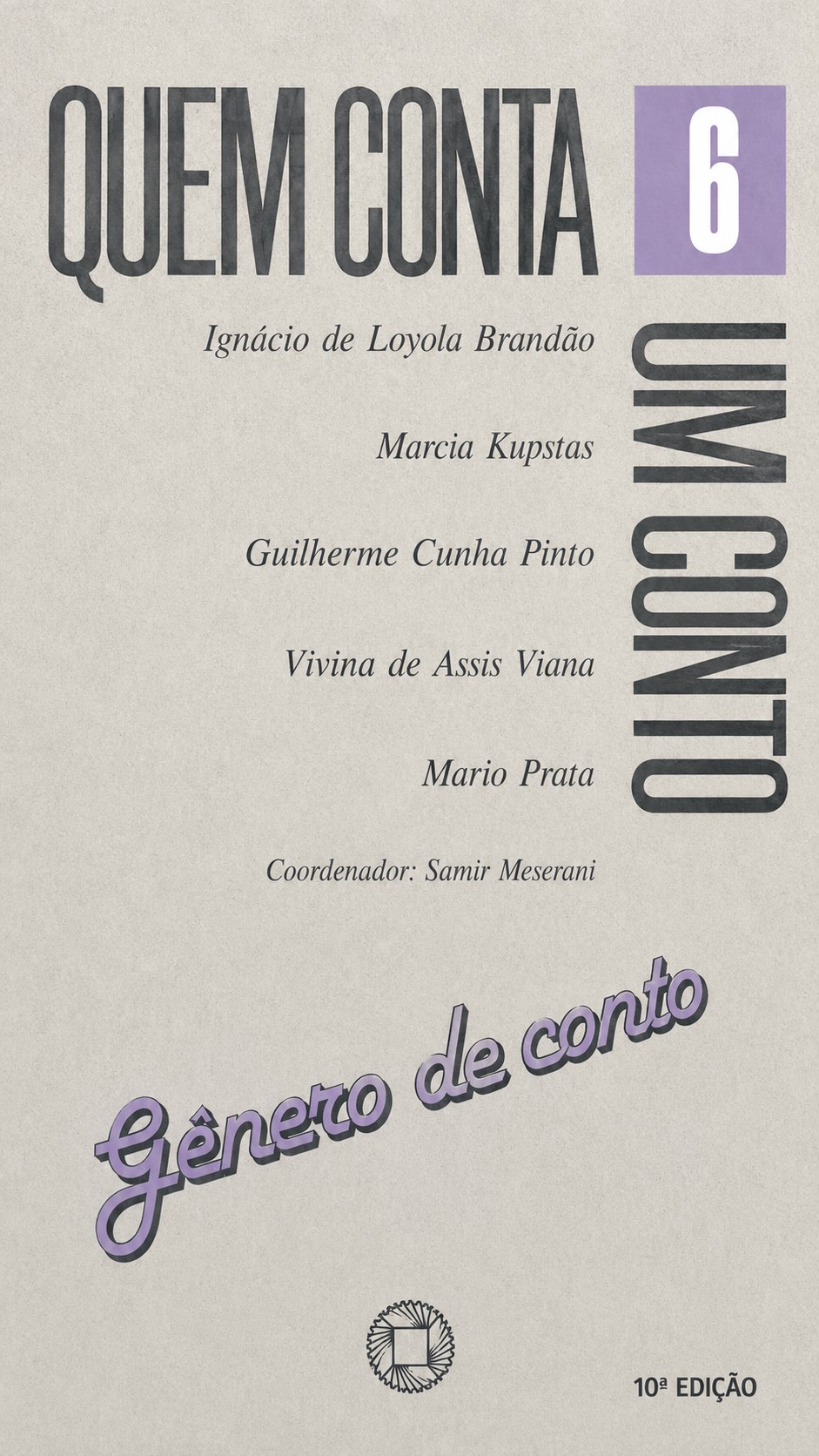 QUEM CONTA

6

UM CONTO

Ignácio de Loyola Brandão

Marcia Kupstas

Guilherme Cunha Pinto

Vivina de Assis Viana

Mario Prata

Coordenador: Samir Meserani

Gênero de conto

10ª EDIÇÃO